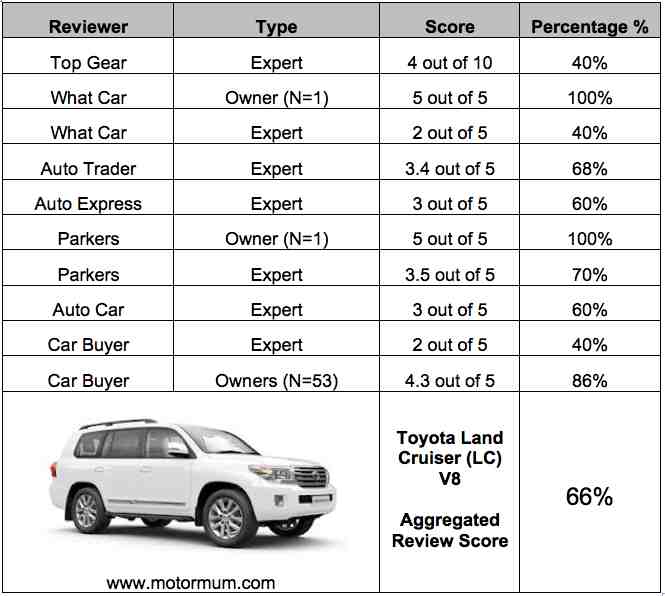 | Reviewer | Type | Score | Percentage % |
|---|---|---|---|
| Top Gear | Expert | 4 out of 10 | 40% |
| What Car | Owner (N=1) | 5 out of 5 | 100% |
| What Car | Expert | 2 out of 5 | 40% |
| Auto Trader | Expert | 3.4 out of 5 | 68% |
| Auto Express | Expert | 3 out of 5 | 60% |
| Parkers | Owner (N=1) | 5 out of 5 | 100% |
| Parkers | Expert | 3.5 out of 5 | 70% |
| Auto Car | Expert | 3 out of 5 | 60% |
| Car Buyer | Expert | 2 out of 5 | 40% |
| Car Buyer | Owners (N=53) | 4.3 out of 5 | 86% |
| www.motormum.com | | Toyota Land Cruiser (LC) V8 Aggregated Review Score | 66% |